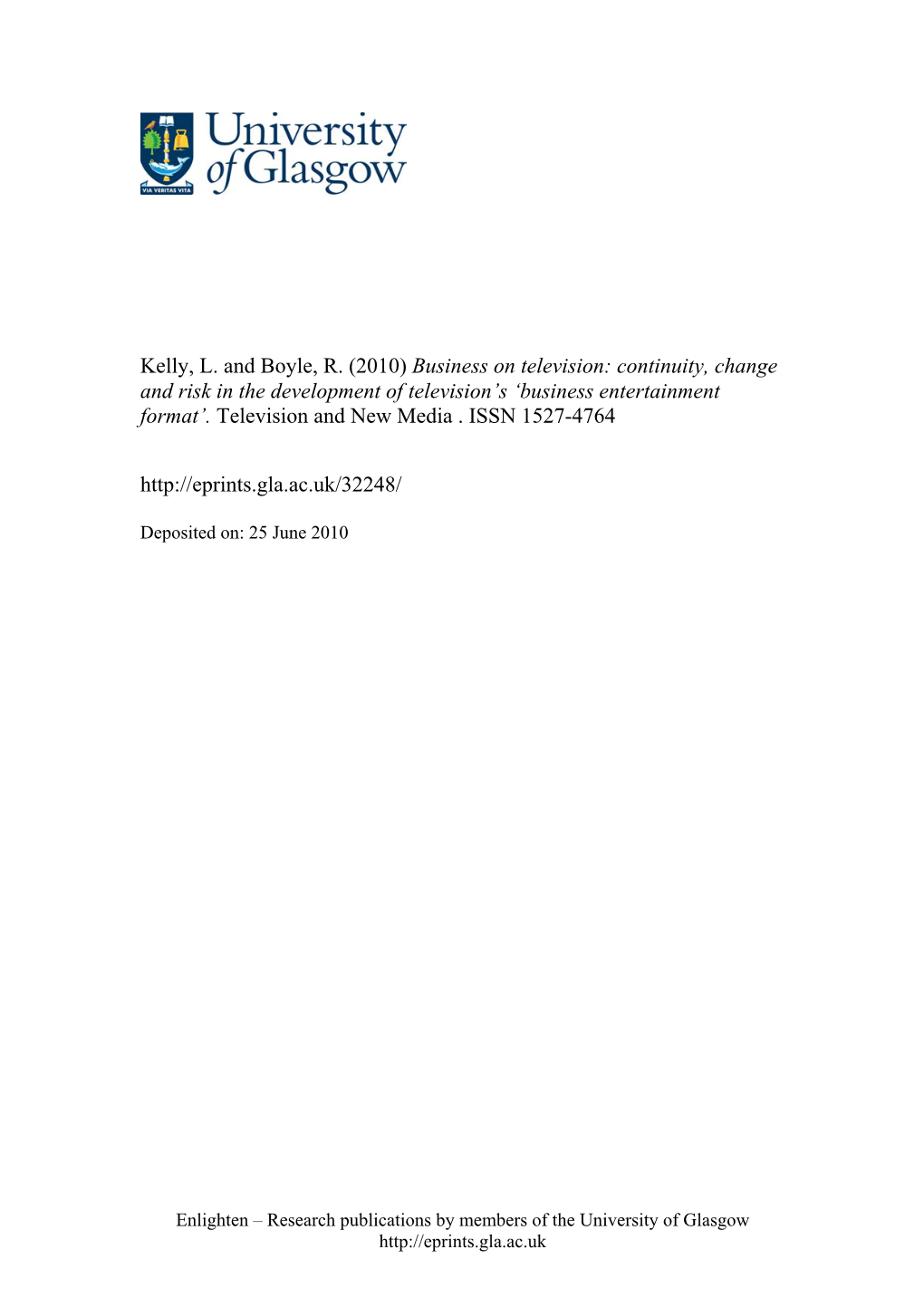 VIA VERITAS VITA

University of Glasgow

Kelly, L. and Boyle, R. (2010) Business on television: continuity, change and risk in the development of television's 'business entertainment format'. Television and New Media . ISSN 1527-4764

http://eprints.gla.ac.uk/32248/

Deposited on: 25 June 2010

Enlighten – Research publications by members of the University of Glasgow
http://eprints.gla.ac.uk